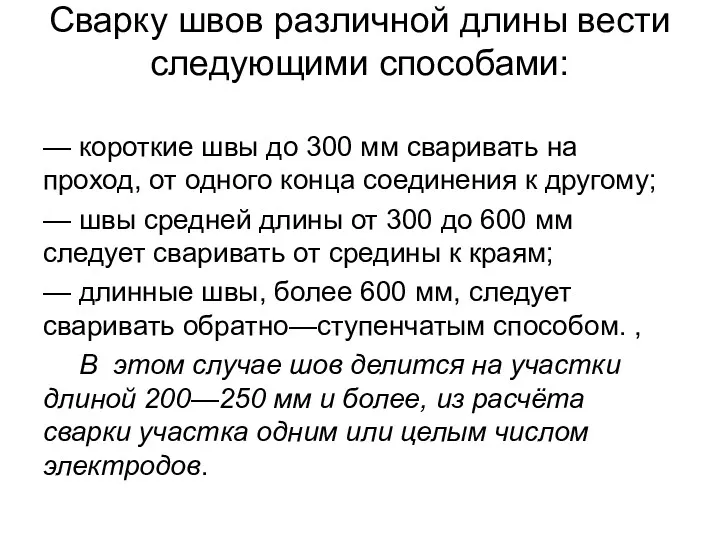 Сварку швов различной длины вести следующими способами:

— короткие швы до 300 мм сваривать на проход, от одного конца соединения к другому;

— швы средней длины от 300 до 600 мм следует сваривать от средины к краям;

— длинные швы, более 600 мм, следует сваривать обратно—ступенчатым способом. ,

В этом случае шов делится на участки длиной 200—250 мм и более, из расчёта сварки участка одним или целым числом электродов.